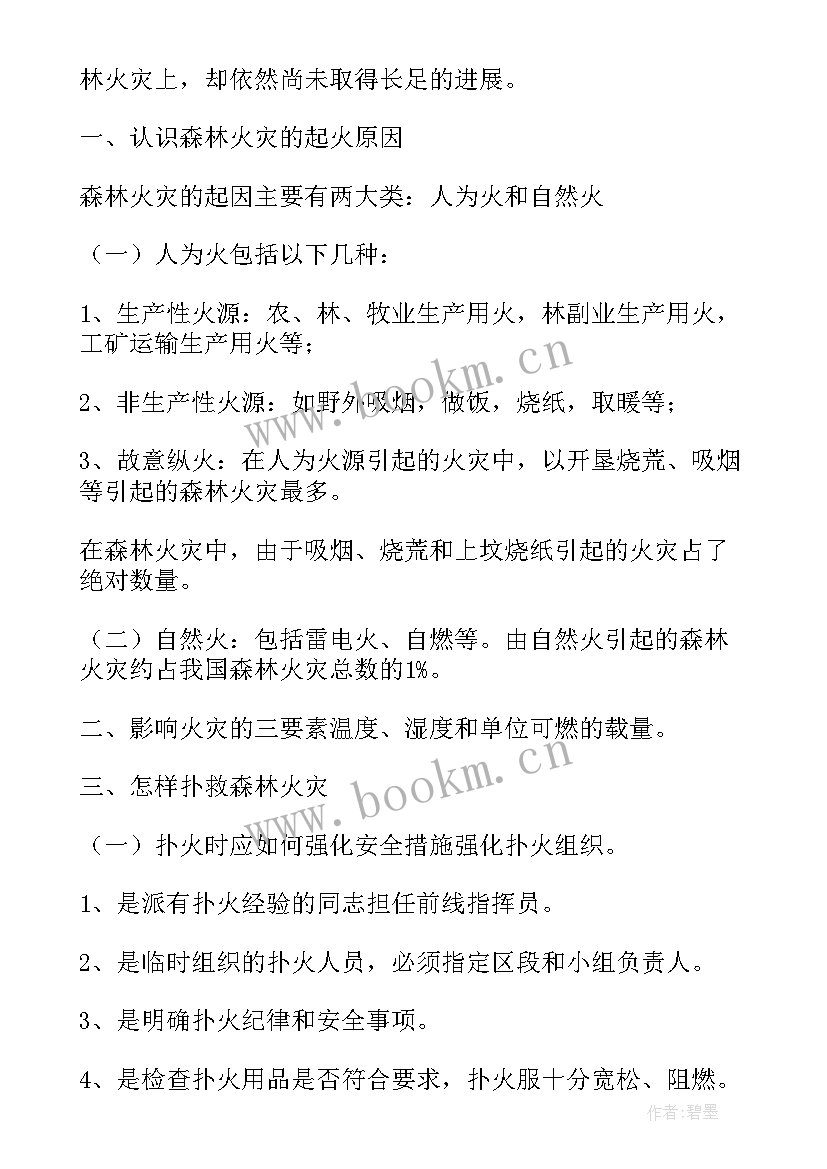 林火灾上，却依然尚未取得长足的进展。

一、认识森林火灾的起火原因

森林火灾的起因主要有两大类：人为火和自然火

（一）人为火包括以下几种：

1、生产性火源：农、林、牧业生产用火，林副业生产用火，工矿运输生产用火等；

2、非生产性火源：如野外吸烟，做饭，烧纸，取暖等；

3、故意纵火：在人为火源引起的火灾中，以开垦烧荒、吸烟等引起的森林火灾最多。

在森林火灾中，由于吸烟、烧荒和上坟烧纸引起的火灾占了绝对数量。

（二）自然火：包括雷电火、自燃等。由自然火引起的森林火灾约占我国森林火灾总数的1%。

二、影响火灾的三要素温度、湿度和单位可燃的载量。

三、怎样扑救森林火灾

（一）扑火时应如何强化安全措施强化扑火组织。

1、是派有扑火经验的同志担任前线指挥员。

2、是临时组织的扑火人员，必须指定区段和小组负责人。

3、是明确扑火纪律和安全事项。

4、是检查扑火用品是否符合要求，扑火服十分宽松、阻燃。

www.bookm.cn

www.bookm.cn

作者:碧墨